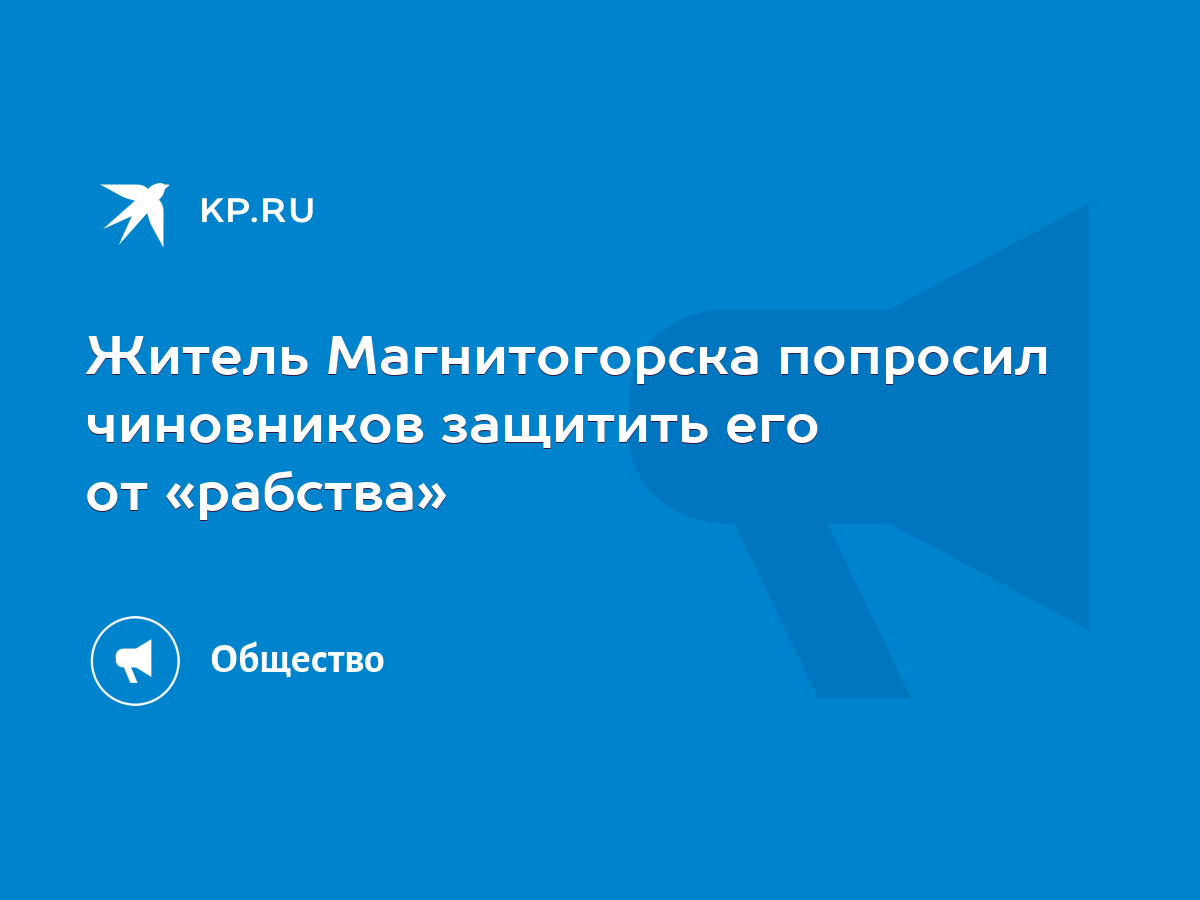 KP.RU

Житель Магнитогорска попросил чиновников защитить его от «рабства»

Общество